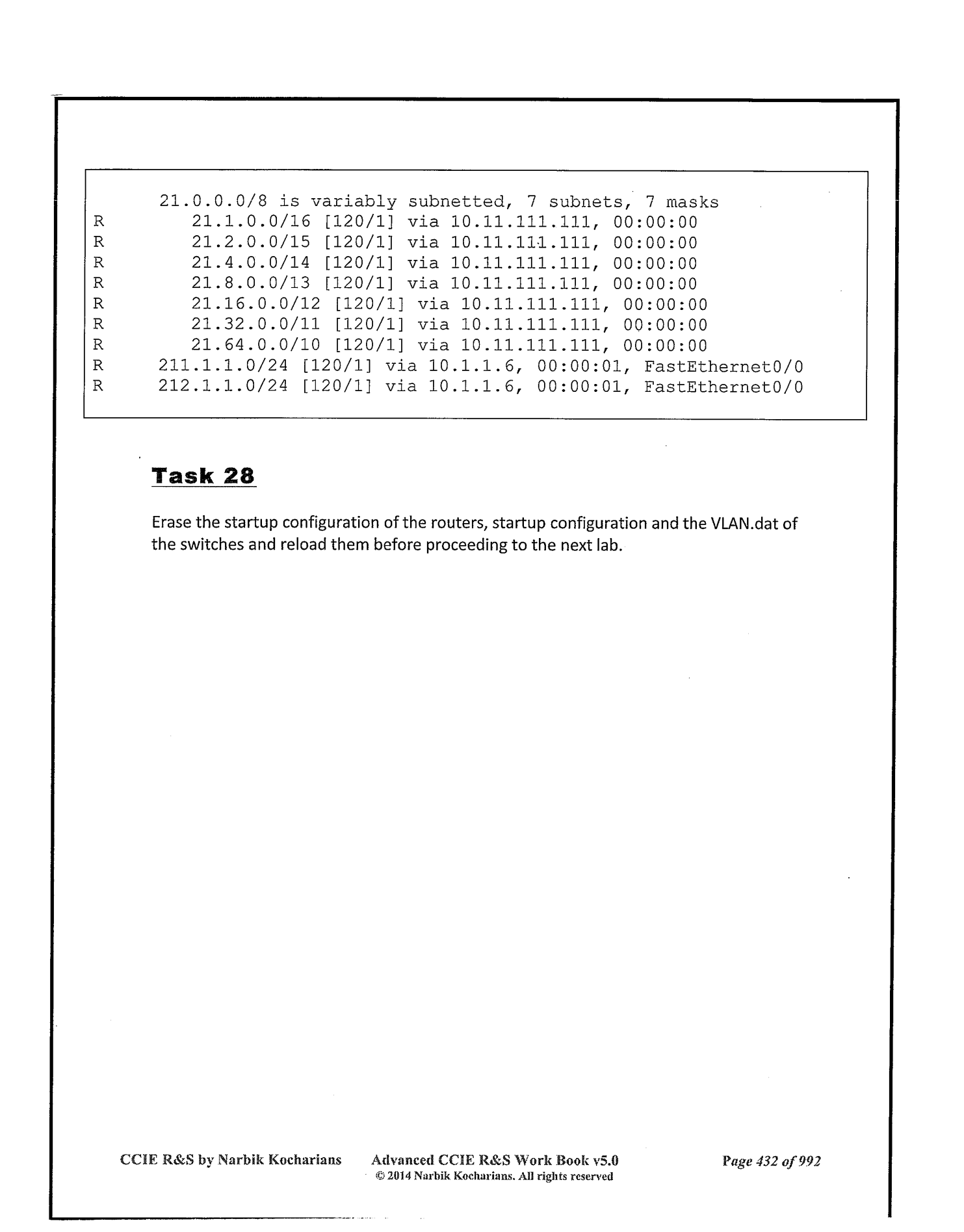 21.0.0.0/8 is variably subnetted, 7 subnets, 7 masks
R 21.1.0.0/16 [120/1] via 10.11.111.111, 00:00:00
R 21.2.0.0/15 [120/1] via 10.11.111.111, 00:00:00
R 21.4.0.0/14 [120/1] via 10.11.111.111, 00:00:00
R 21.8.0.0/13 [120/1] via 10.11.111.111, 00:00:00
R 21.16.0.0/12 [120/1] via 10.11.111.111, 00:00:00
R 21.32.0.0/11 [120/1] via 10.11.111.111, 00:00:00
R 21.64.0.0/10 [120/1] via 10.11.111.111, 00:00:00
R 211.1.1.0/24 [120/1] via 10.1.1.6, 00:00:01, FastEthernet0/0
R 212.1.1.0/24 [120/1] via 10.1.1.6, 00:00:01, FastEthernet0/0

Task 28

Erase the startup configuration of the routers, startup configuration and the VLAN.dat of the switches and reload them before proceeding to the next lab.

CCIE R&S by Narbik Kocharians Advanced CCIE R&S Work Book v5.0 Page 432 of 992
© 2014 Narbik Kocharians. All rights reserved